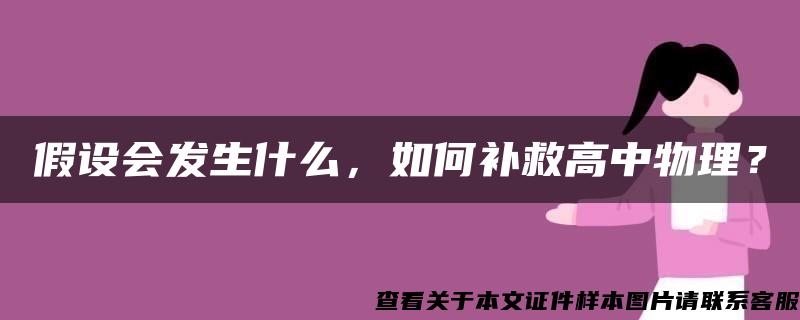 假设会发生什么，如何补救高中物理？

查看关于本文证件样本图片请联系客服